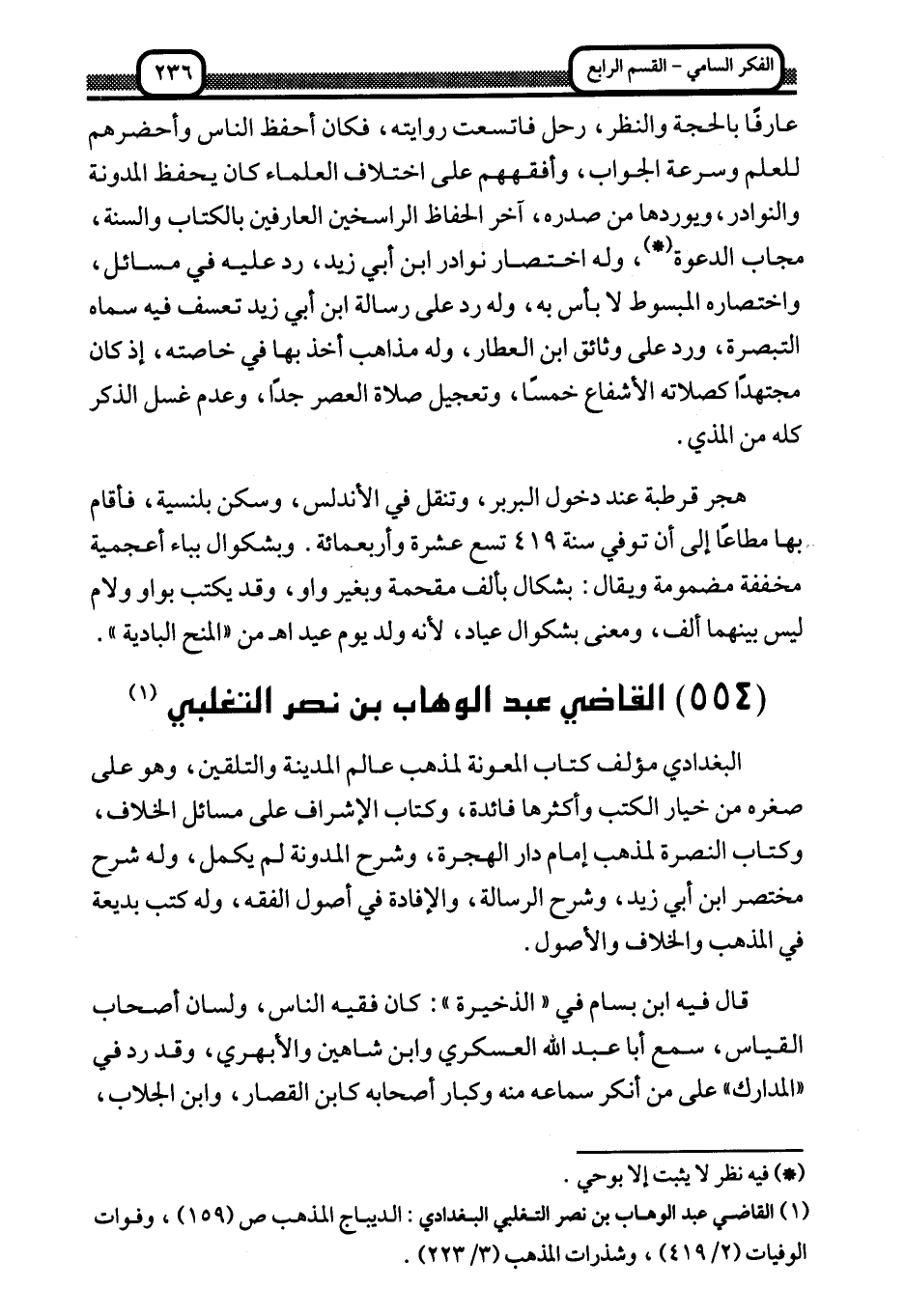 الفكر السامي - القسم الرابع ٢٣٦

عارفًا بالحجة والنظر، رحل فاتسعت روايته، فكان أحفظ الناس وأحضرهم للعلم وسرعة الجواب، وأفقههم على اختلاف العلماء كان يحفظ المدونة والنوادر، ويوردها من صدره، آخر الحفاظ الراسخين العارفين بالكتاب والسنة، مجاب الدعوة(*)، وله اختصار نوادر ابن أبي زيد، رد عليه في مسائل، واختصاره المبسوط لا بأس به، وله رد على رسالة ابن أبي زيد تعسف فيه سماه التبصرة، ورد على وثائق ابن العطار، وله مذاهب أخذ بها في خاصته، إذ كان مجتهدًا كصلاته الأشفاع خمسًا، وتعجيل صلاة العصر جدًا، وعدم غسل الذكر كله من المذي.

هجر قرطبة عند دخول البربر، وتنقل في الأندلس، وسكن بلنسية، فأقام بها مطاعًا إلى أن توفي سنة ٤١٩ تسع عشرة وأربعمائة. وبشكوال بباء أعجمية مخففة مضمومة ويقال: بشكال بألف مقحمة وبغير واو، وقد يكتب بواو ولام ليس بينهما ألف، ومعنى بشكوال عياد، لأنه ولد يوم عيد اهـ من «المنح البادية».

(٥٥٤) القاضي عبد الوهاب بن نصر التغلبي (١)

البغدادي مؤلف كتاب المعونة لمذهب عالم المدينة والتلقين، وهو على صغره من خيار الكتب وأكثرها فائدة، وكتاب الإشراف على مسائل الخلاف، وكتاب النصرة لمذهب إمام دار الهجرة، وشرح المدونة لم يكمل، وله شرح مختصر ابن أبي زيد، وشرح الرسالة، والإفادة في أصول الفقه، وله كتب بديعة في المذهب والخلاف والأصول.

قال فيه ابن بسام في «الذخيرة»: كان فقيه الناس، ولسان أصحاب القياس، سمع أبا عبد الله العسكري وابن شاهين والأبهري، وقد رد في «المدارك» على من أنكر سماعه منه وكبار أصحابه كابن القصار، وابن الجلاب،

(*) فيه نظر لا يثبت إلا بوحي.
(١) القاضي عبد الوهاب بن نصر التغلبي البغدادي: الديباج المذهب ص (١٥٩)، وفوات الوفيات (٢/ ٤١٩)، وشذرات المذهب (٣/ ٢٢٣).